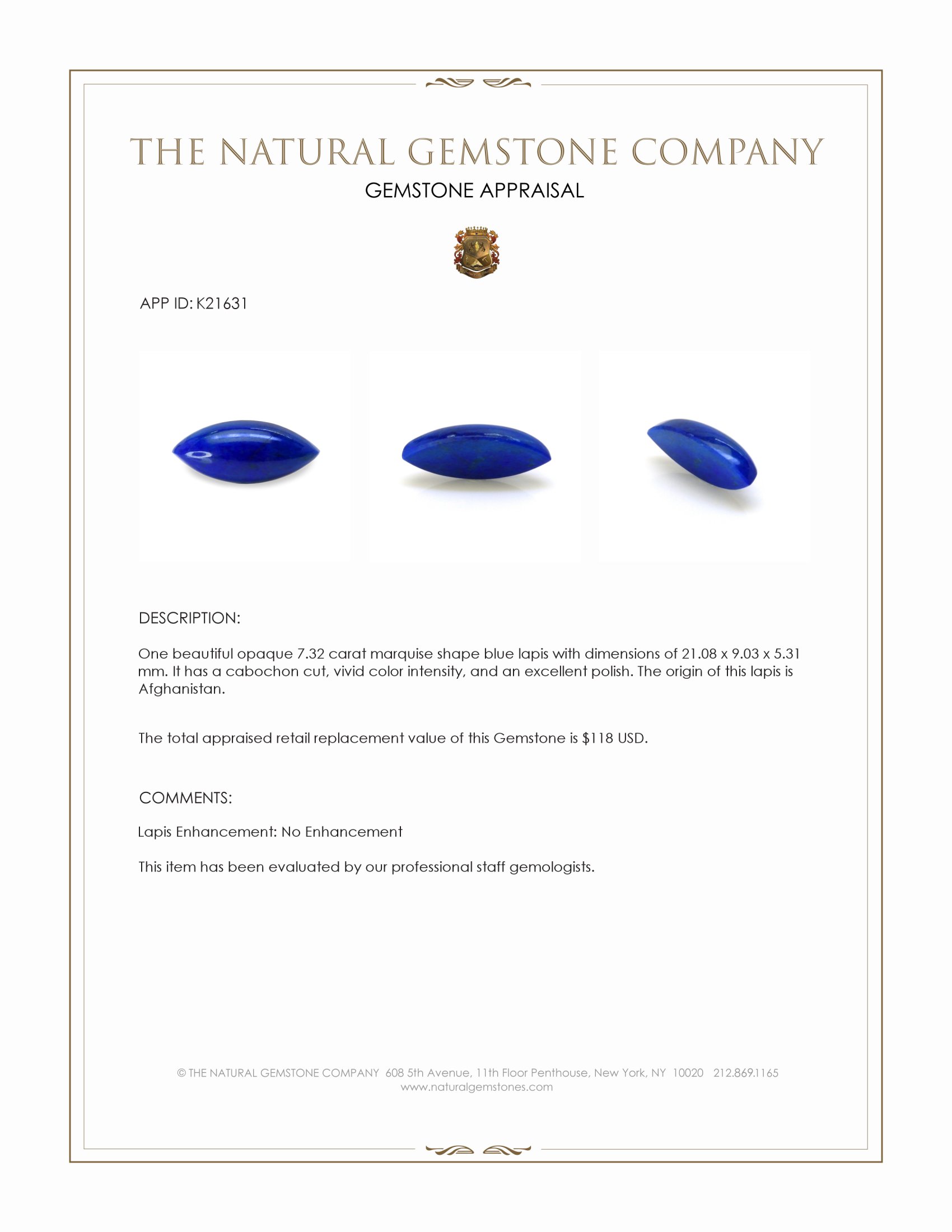 THE NATURAL GEMSTONE COMPANY

GEMSTONE APPRAISAL

APP ID: K21631

DESCRIPTION:

One beautiful opaque 7.32 carat marquise shape blue lapis with dimensions of 21.08 x 9.03 x 5.31 mm. It has a cabochon cut, vivid color intensity, and an excellent polish. The origin of this lapis is Afghanistan.

The total appraised retail replacement value of this Gemstone is $118 USD.

COMMENTS:

Lapis Enhancement: No Enhancement

This item has been evaluated by our professional staff gemologists.

© THE NATURAL GEMSTONE COMPANY 608 5th Avenue, 11th Floor Penthouse, New York, NY 10020 212.869.1165
www.naturalgemstones.com